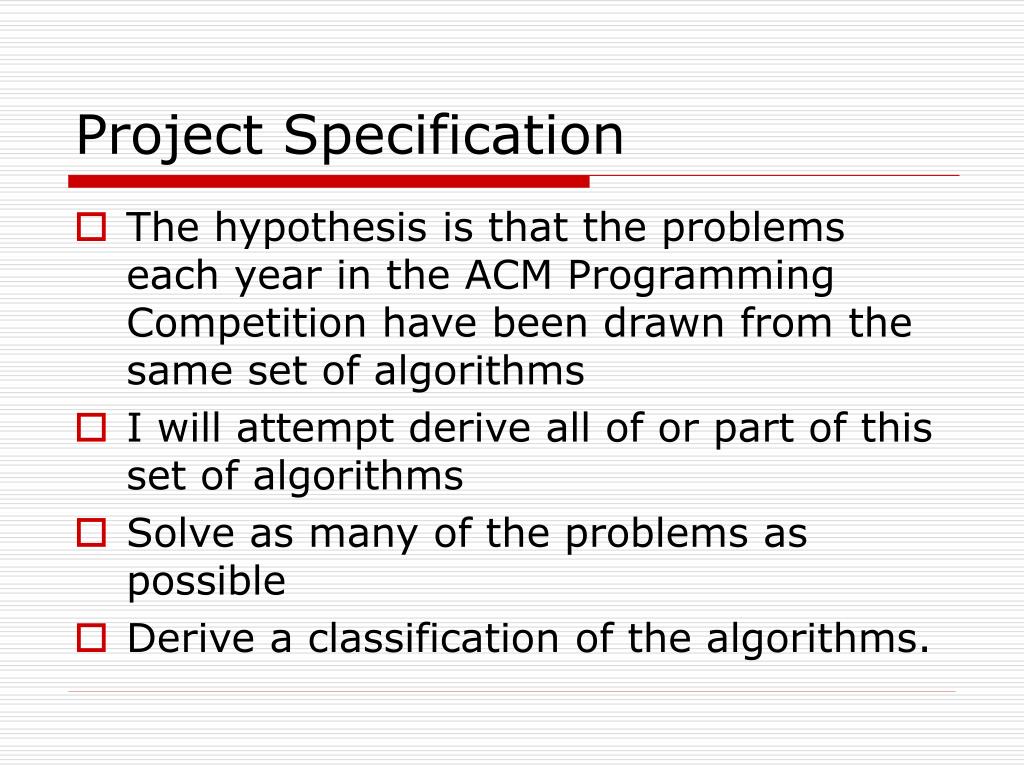 Project Specification

The hypothesis is that the problems each year in the ACM Programming Competition have been drawn from the same set of algorithms

I will attempt derive all of or part of this set of algorithms

Solve as many of the problems as possible

Derive a classification of the algorithms.